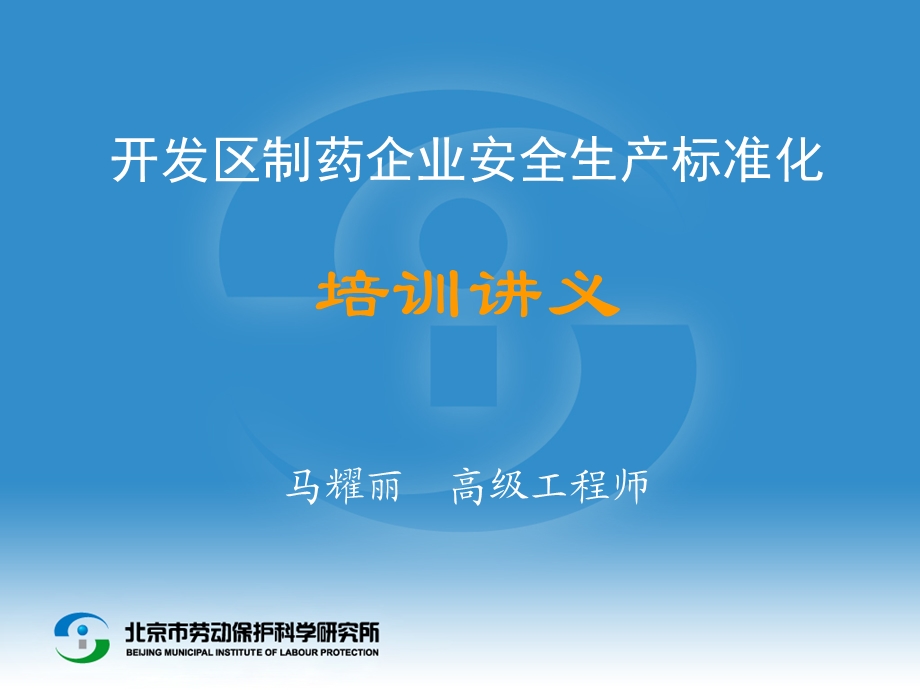 开发区制药企业安全生产标准化

培训讲义

马耀丽　高级工程师

北京市劳动保护科学研究所
BEIJING MUNICIPAL INSTITUTE OF LABOUR PROTECTION